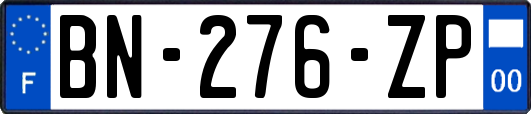 F
BN-276-ZP
00